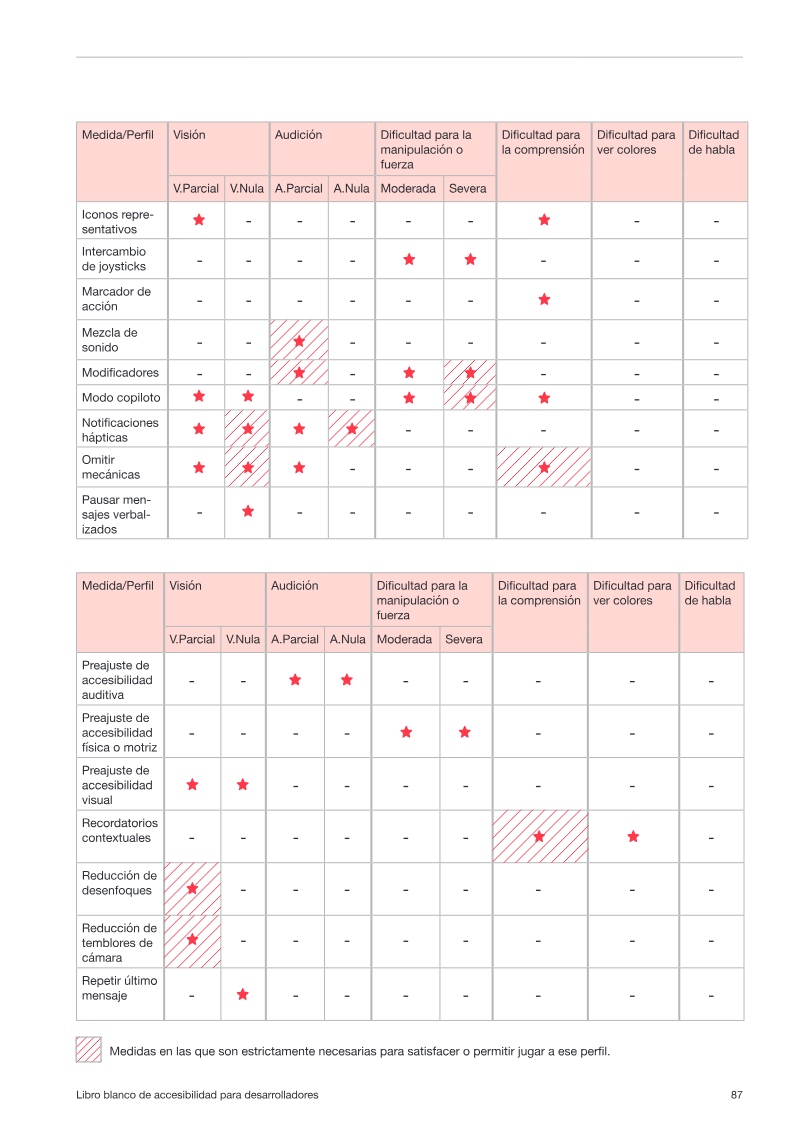 | Medida/Perfil | Visión | | Audición | | Dificultad para la manipulación o fuerza | | Dificultad para la comprensión | Dificultad para ver colores | Dificultad de habla |
|---|---|---|---|---|---|---|---|---|---|
| | V.Parcial | V.Nula | A.Parcial | A.Nula | Moderada | Severa | | | |
| Iconos representativos | ★ | - | - | - | - | - | ★ | - | - |
| Intercambio de joysticks | - | - | - | - | ★ | ★ | - | - | - |
| Marcador de acción | - | - | - | - | - | - | ★ | - | - |
| Mezcla de sonido | - | - | ★ | - | - | - | - | - | - |
| Modificadores | - | - | ★ | - | ★ | ★ | - | - | - |
| Modo copiloto | ★ | ★ | - | - | ★ | ★ | ★ | - | - |
| Notificaciones hápticas | ★ | ★ | ★ | ★ | - | - | - | - | - |
| Omitir mecánicas | ★ | ★ | ★ | - | - | - | ★ | - | - |
| Pausar mensajes verbalizados | - | ★ | - | - | - | - | - | - | - |

| Medida/Perfil | Visión | | Audición | | Dificultad para la manipulación o fuerza | | Dificultad para la comprensión | Dificultad para ver colores | Dificultad de habla |
|---|---|---|---|---|---|---|---|---|---|
| | V.Parcial | V.Nula | A.Parcial | A.Nula | Moderada | Severa | | | |
| Preajuste de accesibilidad auditiva | - | - | ★ | ★ | - | - | - | - | - |
| Preajuste de accesibilidad física o motriz | - | - | - | - | ★ | ★ | - | - | - |
| Preajuste de accesibilidad visual | ★ | ★ | - | - | - | - | - | - | - |
| Recordatorios contextuales | - | - | - | - | - | - | ★ | ★ | - |
| Reducción de desenfoques | ★ | - | - | - | - | - | - | - | - |
| Reducción de temblores de cámara | ★ | - | - | - | - | - | - | - | - |
| Repetir último mensaje | - | ★ | - | - | - | - | - | - | - |

Medidas en las que son estrictamente necesarias para satisfacer o permitir jugar a ese perfil.

Libro blanco de accesibilidad para desarrolladores 87